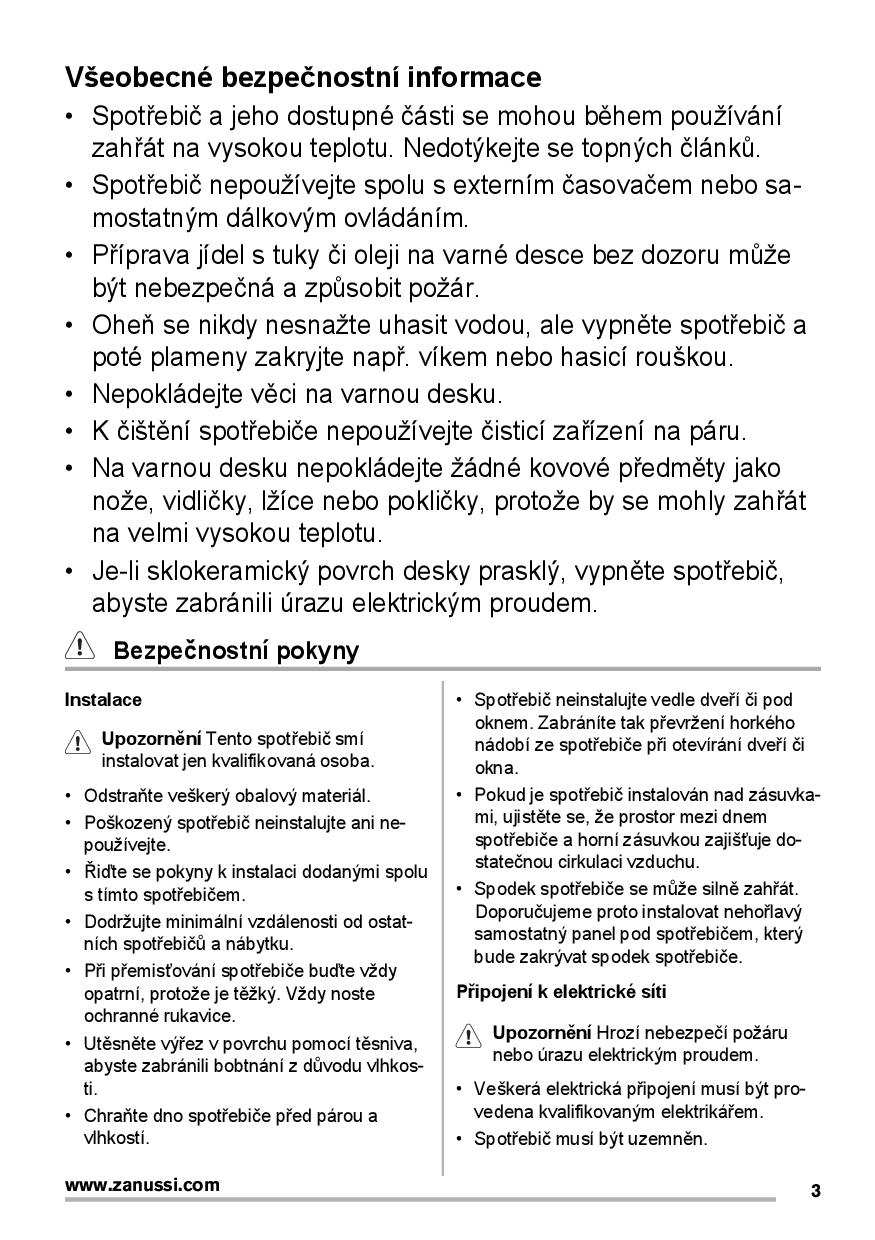 Všeobecné bezpečnostní informace

• Spotřebič a jeho dostupné části se mohou během používání zahřát na vysokou teplotu. Nedotýkejte se topných článků.
• Spotřebič nepoužívejte spolu s externím časovačem nebo samostatným dálkovým ovládáním.
• Příprava jídel s tuky či oleji na varné desce bez dozoru může být nebezpečná a způsobit požár.
• Oheň se nikdy nesnažte uhasit vodou, ale vypněte spotřebič a poté plameny zakryjte např. víkem nebo hasicí rouškou.
• Nepokládejte věci na varnou desku.
• K čištění spotřebiče nepoužívejte čisticí zařízení na páru.
• Na varnou desku nepokládejte žádné kovové předměty jako nože, vidličky, lžíce nebo pokličky, protože by se mohly zahřát na velmi vysokou teplotu.
• Je-li sklokeramický povrch desky prasklý, vypněte spotřebič, abyste zabránili úrazu elektrickým proudem.

Bezpečnostní pokyny

Instalace

Upozornění Tento spotřebič smí instalovat jen kvalifikovaná osoba.

• Odstraňte veškerý obalový materiál.
• Poškozený spotřebič neinstalujte ani nepoužívejte.
• Řiďte se pokyny k instalaci dodanými spolu s tímto spotřebičem.
• Dodržujte minimální vzdálenosti od ostatních spotřebičů a nábytku.
• Při přemisťování spotřebiče buďte vždy opatrní, protože je těžký. Vždy noste ochranné rukavice.
• Utěsněte výřez v povrchu pomocí těsniva, abyste zabránili bobtnání z důvodu vlhkosti.
• Chraňte dno spotřebiče před párou a vlhkostí.

• Spotřebič neinstalujte vedle dveří či pod oknem. Zabráníte tak převržení horkého nádobí ze spotřebiče při otevírání dveří či okna.
• Pokud je spotřebič instalován nad zásuvkami, ujistěte se, že prostor mezi dnem spotřebiče a horní zásuvkou zajišťuje dostatečnou cirkulaci vzduchu.
• Spodek spotřebiče se může silně zahřát. Doporučujeme proto instalovat nehořlavý samostatný panel pod spotřebičem, který bude zakrývat spodek spotřebiče.

Připojení k elektrické síti

Upozornění Hrozí nebezpečí požáru nebo úrazu elektrickým proudem.

• Veškerá elektrická připojení musí být provedena kvalifikovaným elektrikářem.
• Spotřebič musí být uzemněn.

www.zanussi.com

3